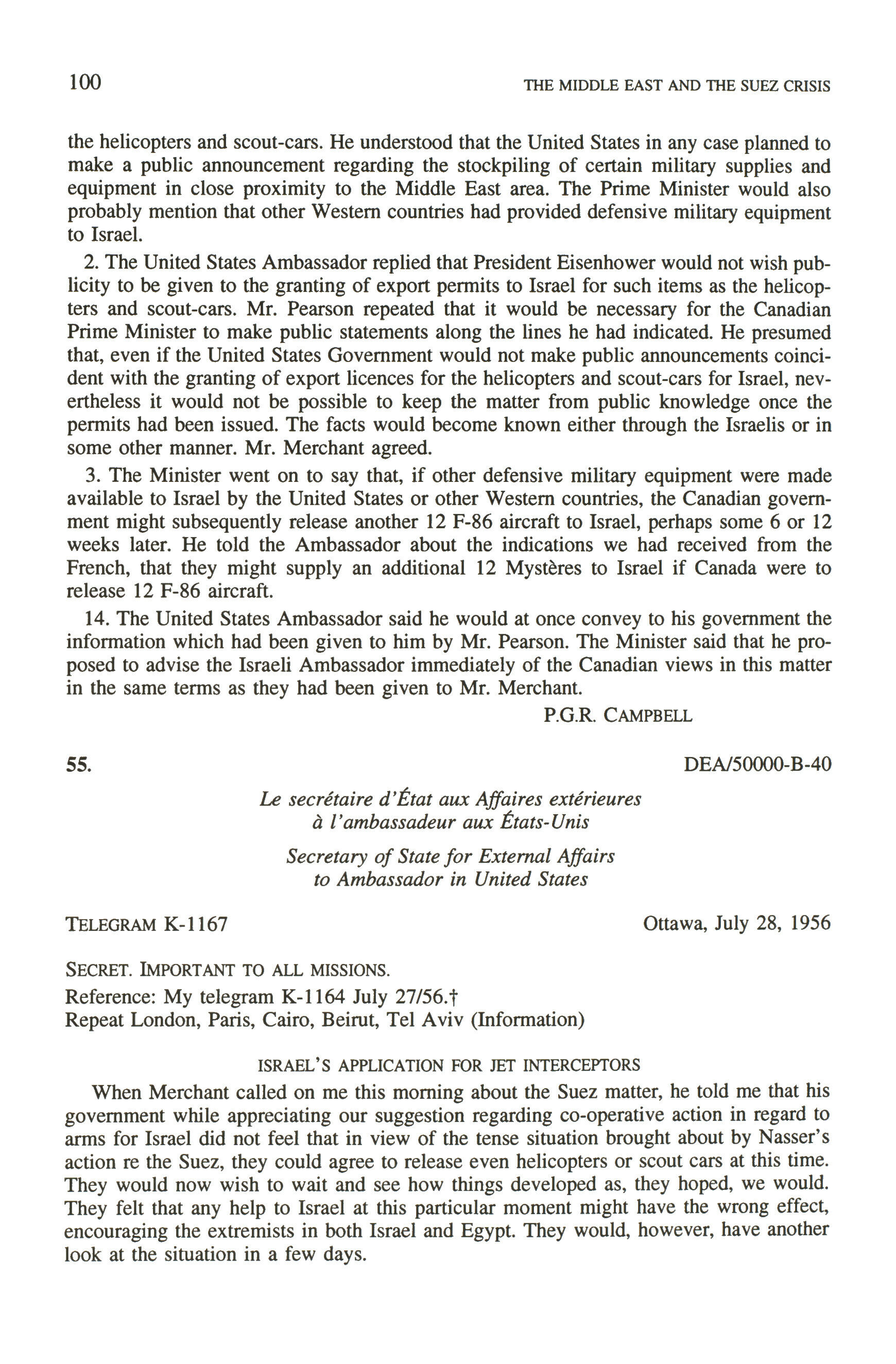 100 THE MIDDLE EAST AND THE SUEZ CRISIS

the helicopters and scout-cars. He understood that the United States in any case planned to make a public announcement regarding the stockpiling of certain military supplies and equipment in close proximity to the Middle East area. The Prime Minister would also probably mention that other Western countries had provided defensive military equipment to Israel.

2. The United States Ambassador replied that President Eisenhower would not wish publicity to be given to the granting of export permits to Israel for such items as the helicopters and scout-cars. Mr. Pearson repeated that it would be necessary for the Canadian Prime Minister to make public statements along the lines he had indicated. He presumed that, even if the United States Government would not make public announcements coincident with the granting of export licences for the helicopters and scout-cars for Israel, nevertheless it would not be possible to keep the matter from public knowledge once the permits had been issued. The facts would become known either through the Israelis or in some other manner. Mr. Merchant agreed.

3. The Minister went on to say that, if other defensive military equipment were made available to Israel by the United States or other Western countries, the Canadian government might subsequently release another 12 F-86 aircraft to Israel, perhaps some 6 or 12 weeks later. He told the Ambassador about the indications we had received from the French, that they might supply an additional 12 Mystères to Israel if Canada were to release 12 F-86 aircraft.

14. The United States Ambassador said he would at once convey to his government the information which had been given to him by Mr. Pearson. The Minister said that he proposed to advise the Israeli Ambassador immediately of the Canadian views in this matter in the same terms as they had been given to Mr. Merchant.

P.G.R. CAMPBELL

55. DEA/50000-B-40

Le secrétaire d'État aux Affaires extérieures
à l'ambassadeur aux États-Unis

Secretary of State for External Affairs
to Ambassador in United States

TELEGRAM K-1167 Ottawa, July 28, 1956

SECRET. IMPORTANT TO ALL MISSIONS.
Reference: My telegram K-1164 July 27/56.†
Repeat London, Paris, Cairo, Beirut, Tel Aviv (Information)

ISRAEL'S APPLICATION FOR JET INTERCEPTORS

When Merchant called on me this morning about the Suez matter, he told me that his government while appreciating our suggestion regarding co-operative action in regard to arms for Israel did not feel that in view of the tense situation brought about by Nasser's action re the Suez, they could agree to release even helicopters or scout cars at this time. They would now wish to wait and see how things developed as, they hoped, we would. They felt that any help to Israel at this particular moment might have the wrong effect, encouraging the extremists in both Israel and Egypt. They would, however, have another look at the situation in a few days.